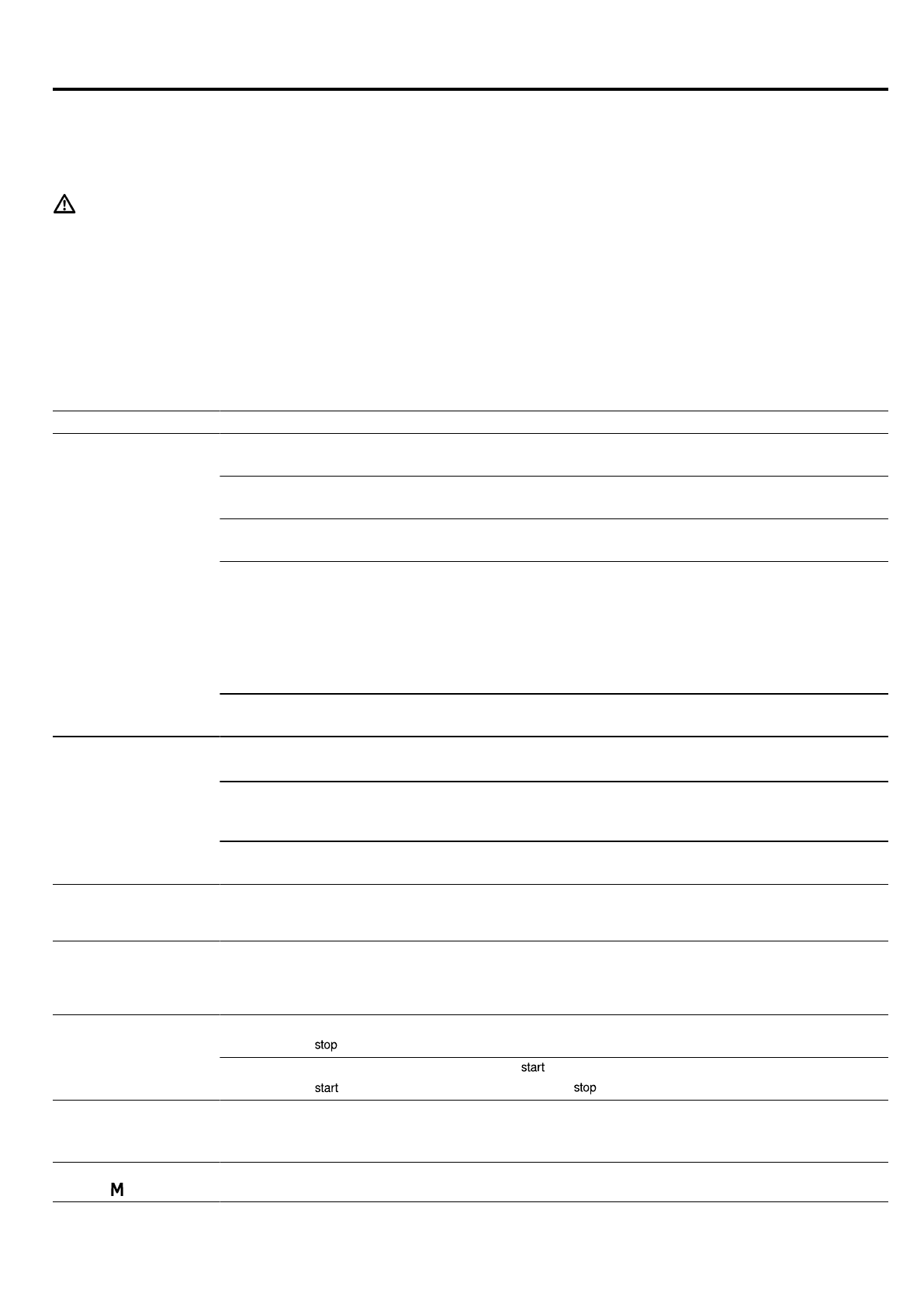 stop

start

start stop

M